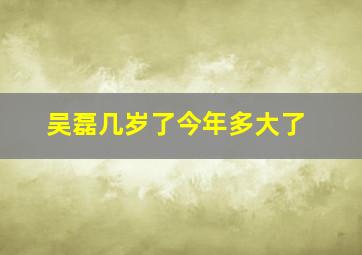 吴磊几岁了今年多大了